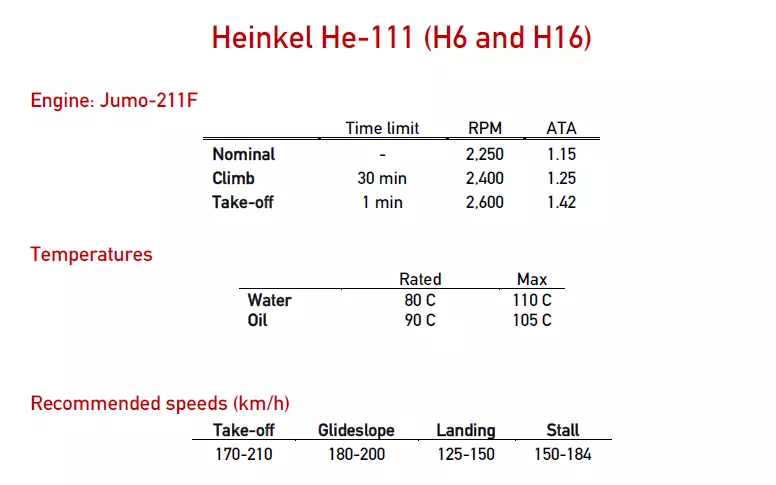 Heinkel He-111 (H6 and H16)

Engine: Jumo-211F

| | Time limit | RPM | ATA |
|---|---|---|---|
| Nominal | - | 2,250 | 1.15 |
| Climb | 30 min | 2,400 | 1.25 |
| Take-off | 1 min | 2,600 | 1.42 |

Temperatures

| | Rated | Max |
|---|---|---|
| Water | 80 C | 110 C |
| Oil | 90 C | 105 C |

Recommended speeds (km/h)

| Take-off | Glideslope | Landing | Stall |
|---|---|---|---|
| 170-210 | 180-200 | 125-150 | 150-184 |